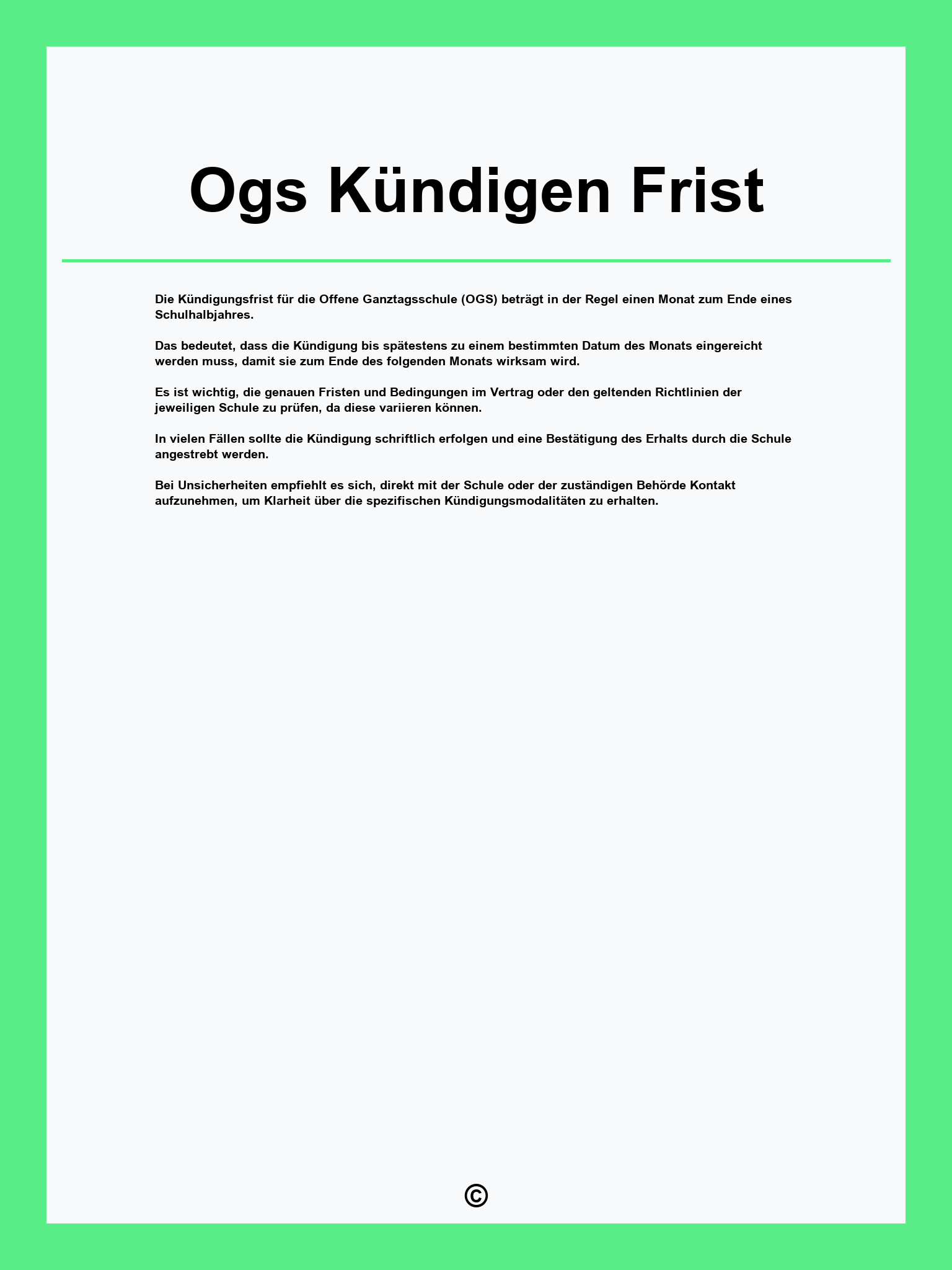 Ogs Kündigen Frist

Die Kündigungsfrist für die Offene Ganztagsschule (OGS) beträgt in der Regel einen Monat zum Ende eines Schulhalbjahres.

Das bedeutet, dass die Kündigung bis spätestens zu einem bestimmten Datum des Monats eingereicht werden muss, damit sie zum Ende des folgenden Monats wirksam wird.

Es ist wichtig, die genauen Fristen und Bedingungen im Vertrag oder den geltenden Richtlinien der jeweiligen Schule zu prüfen, da diese variieren können.

In vielen Fällen sollte die Kündigung schriftlich erfolgen und eine Bestätigung des Erhalts durch die Schule angestrebt werden.

Bei Unsicherheiten empfiehlt es sich, direkt mit der Schule oder der zuständigen Behörde Kontakt aufzunehmen, um Klarheit über die spezifischen Kündigungsmodalitäten zu erhalten.

©